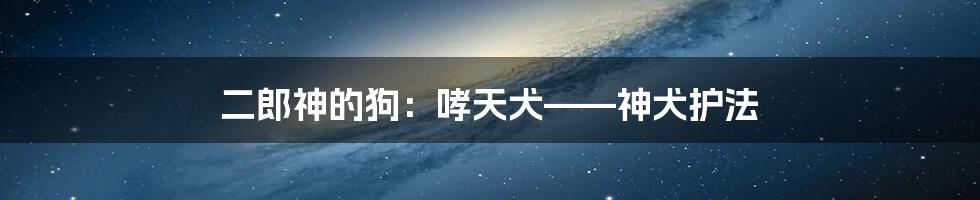 二郎神的狗：哮天犬——神犬护法